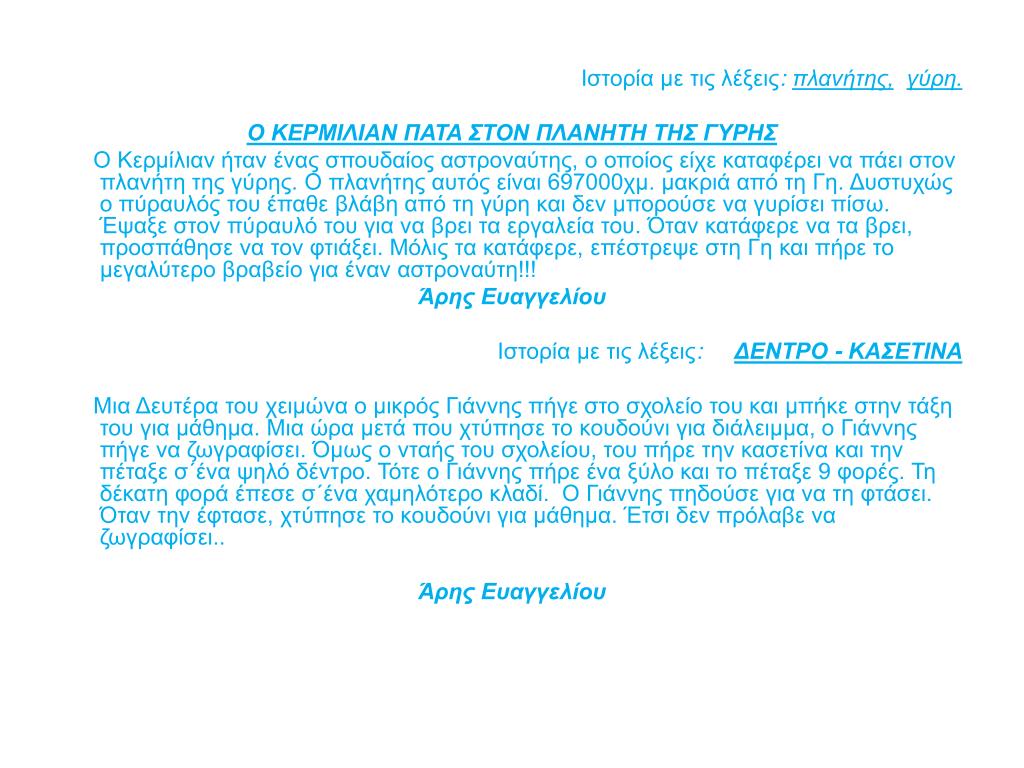 Ιστορία με τις λέξεις: πλανήτης, γύρη.

Ο ΚΕΡΜΙΛΙΑΝ ΠΑΤΑ ΣΤΟΝ ΠΛΑΝΗΤΗ ΤΗΣ ΓΥΡΗΣ

Ο Κερμίλιαν ήταν ένας σπουδαίος αστροναύτης, ο οποίος είχε καταφέρει να πάει στον πλανήτη της γύρης. Ο πλανήτης αυτός είναι 697000χμ. μακριά από τη Γη. Δυστυχώς ο πύραυλός του έπαθε βλάβη από τη γύρη και δεν μπορούσε να γυρίσει πίσω. Έψαξε στον πύραυλό του για να βρει τα εργαλεία του. Όταν κατάφερε να τα βρει, προσπάθησε να τον φτιάξει. Μόλις τα κατάφερε, επέστρεψε στη Γη και πήρε το μεγαλύτερο βραβείο για έναν αστροναύτη!!!

Άρης Ευαγγελίου

Ιστορία με τις λέξεις: ΔΕΝΤΡΟ - ΚΑΣΕΤΙΝΑ

Μια Δευτέρα του χειμώνα ο μικρός Γιάννης πήγε στο σχολείο του και μπήκε στην τάξη του για μάθημα. Μια ώρα μετά που χτύπησε το κουδούνι για διάλειμμα, ο Γιάννης πήγε να ζωγραφίσει. Όμως ο νταής του σχολείου, του πήρε την κασετίνα και την πέταξε σ΄ένα ψηλό δέντρο. Τότε ο Γιάννης πήρε ένα ξύλο και το πέταξε 9 φορές. Τη δέκατη φορά έπεσε σ΄ένα χαμηλότερο κλαδί. Ο Γιάννης πηδούσε για να τη φτάσει. Όταν την έφτασε, χτύπησε το κουδούνι για μάθημα. Έτσι δεν πρόλαβε να ζωγραφίσει..

Άρης Ευαγγελίου